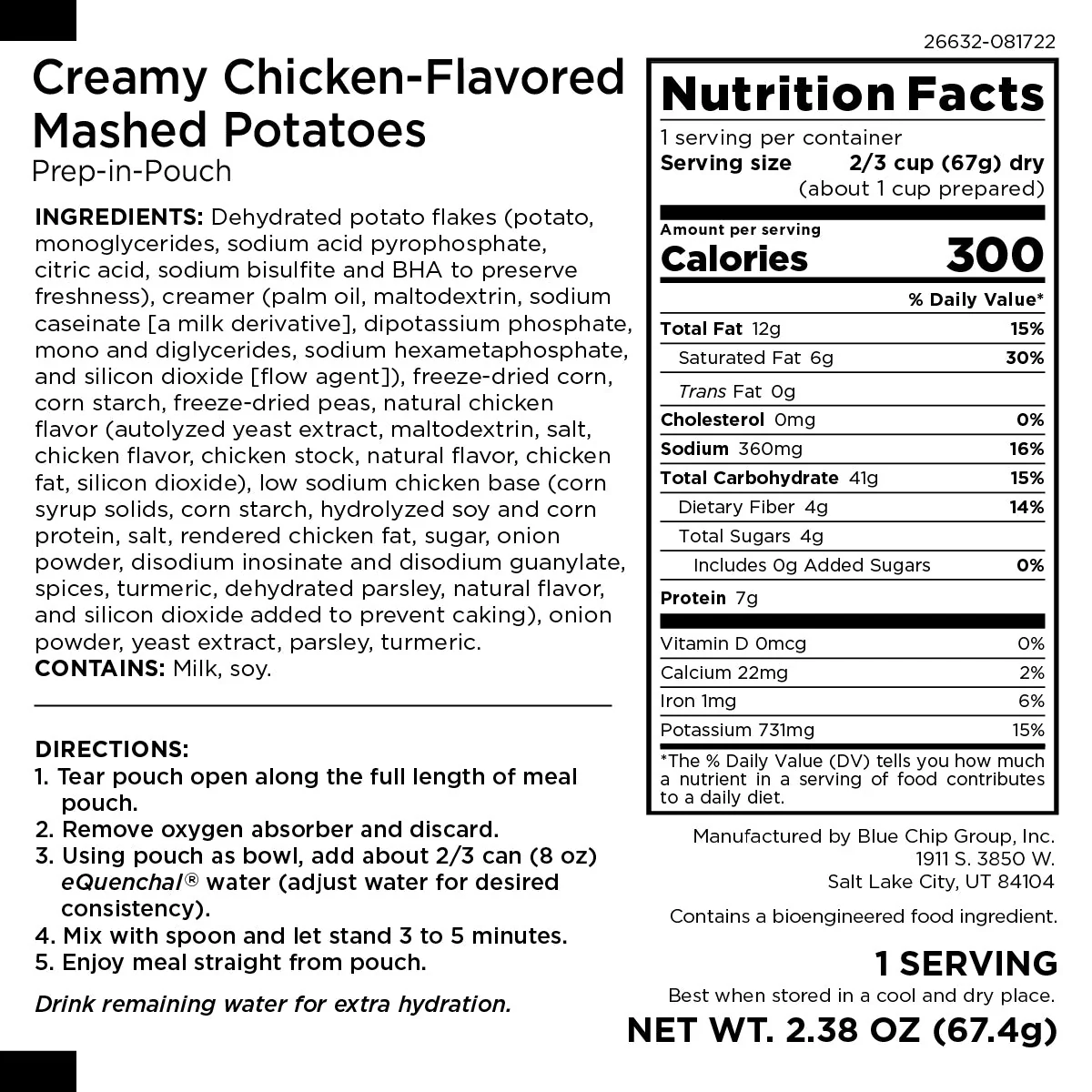 26632-081722

Creamy Chicken-Flavored Mashed Potatoes
Prep-in-Pouch

INGREDIENTS: Dehydrated potato flakes (potato, monoglycerides, sodium acid pyrophosphate, citric acid, sodium bisulfite and BHA to preserve freshness), creamer (palm oil, maltodextrin, sodium caseinate [a milk derivative], dipotassium phosphate, mono and diglycerides, sodium hexametaphosphate, and silicon dioxide [flow agent]), freeze-dried corn, corn starch, freeze-dried peas, natural chicken flavor (autolyzed yeast extract, maltodextrin, salt, chicken flavor, chicken stock, natural flavor, chicken fat, silicon dioxide), low sodium chicken base (corn syrup solids, corn starch, hydrolyzed soy and corn protein, salt, rendered chicken fat, sugar, onion powder, disodium inosinate and disodium guanylate, spices, turmeric, dehydrated parsley, natural flavor, and silicon dioxide added to prevent caking), onion powder, yeast extract, parsley, turmeric.
CONTAINS: Milk, soy.

DIRECTIONS:
1. Tear pouch open along the full length of meal pouch.
2. Remove oxygen absorber and discard.
3. Using pouch as bowl, add about 2/3 can (8 oz) eQuenchal® water (adjust water for desired consistency).
4. Mix with spoon and let stand 3 to 5 minutes.
5. Enjoy meal straight from pouch.

Drink remaining water for extra hydration.

Nutrition Facts
1 serving per container
Serving size 2/3 cup (67g) dry
(about 1 cup prepared)

Amount per serving
Calories 300

% Daily Value*
Total Fat 12g 15%
Saturated Fat 6g 30%
Trans Fat 0g
Cholesterol 0mg 0%
Sodium 360mg 16%
Total Carbohydrate 41g 15%
Dietary Fiber 4g 14%
Total Sugars 4g
Includes 0g Added Sugars 0%
Protein 7g
Vitamin D 0mcg 0%
Calcium 22mg 2%
Iron 1mg 6%
Potassium 731mg 15%
*The % Daily Value (DV) tells you how much a nutrient in a serving of food contributes to a daily diet.

Manufactured by Blue Chip Group, Inc.
1911 S. 3850 W.
Salt Lake City, UT 84104

Contains a bioengineered food ingredient.

1 SERVING
Best when stored in a cool and dry place.
NET WT. 2.38 OZ (67.4g)